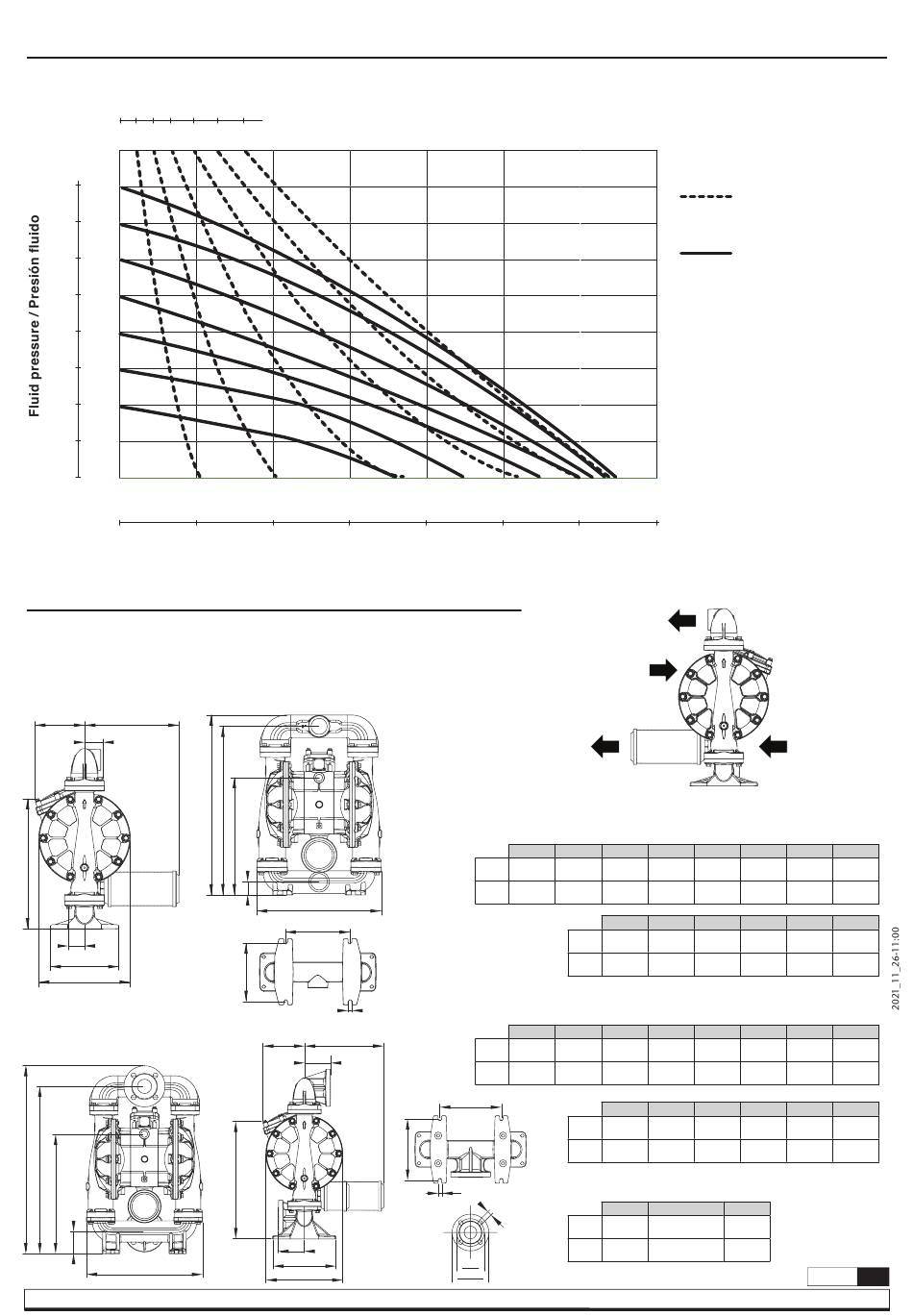 Fluid pressure / Presión fluido

2021_11_26-11:00